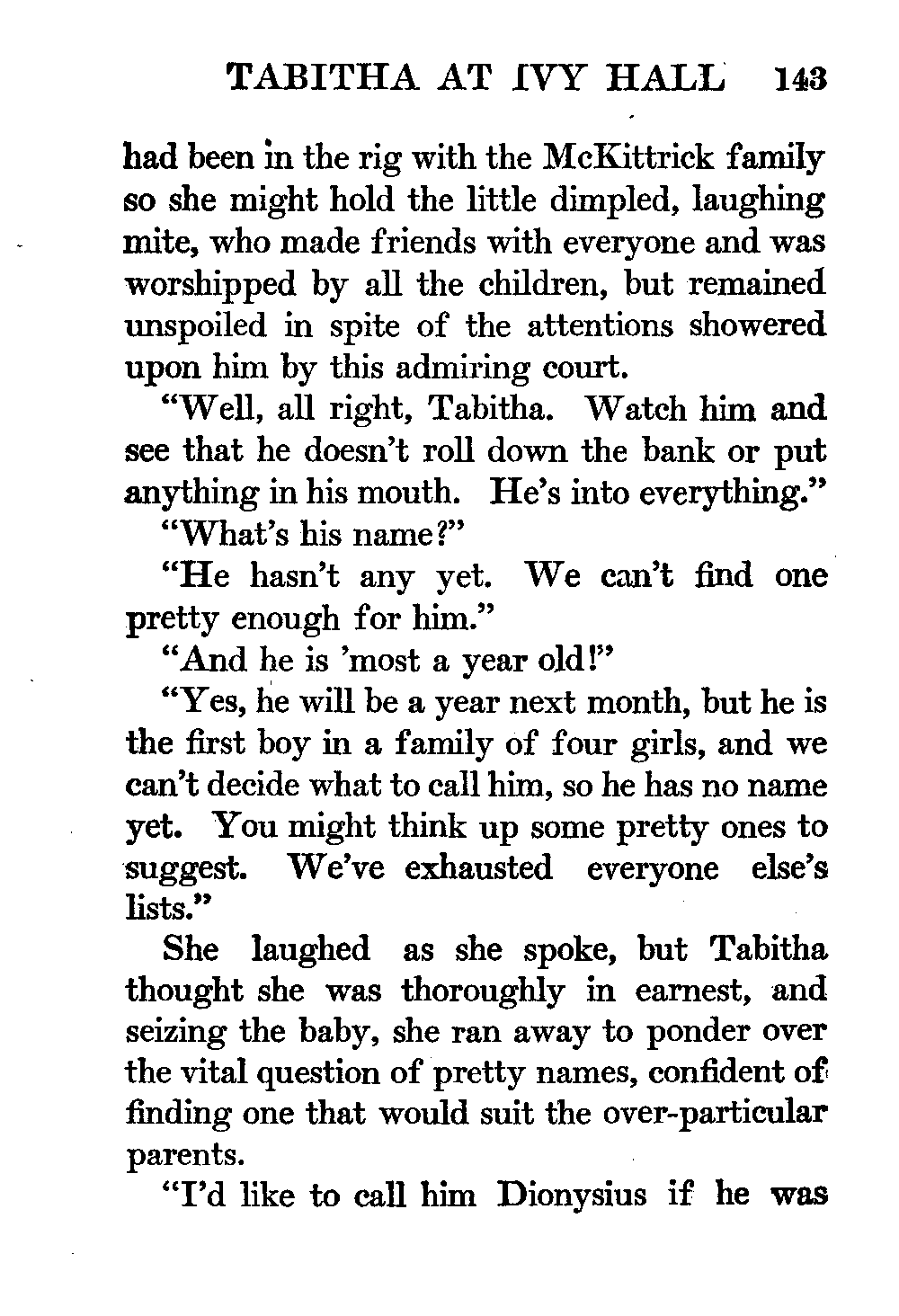 TABITHA AT IVY HALL 143

had been in the rig with the McKittrick family so she might hold the little dimpled, laughing mite, who made friends with everyone and was worshipped by all the children, but remained unspoiled in spite of the attentions showered upon him by this admiring court.

"Well, all right, Tabitha. Watch him and see that he doesn't roll down the bank or put anything in his mouth. He's into everything."

"What's his name?"

"He hasn't any yet. We can't find one pretty enough for him."

"And he is 'most a year old!"

"Yes, he will be a year next month, but he is the first boy in a family of four girls, and we can't decide what to call him, so he has no name yet. You might think up some pretty ones to suggest. We've exhausted everyone else's lists."

She laughed as she spoke, but Tabitha thought she was thoroughly in earnest, and seizing the baby, she ran away to ponder over the vital question of pretty names, confident of finding one that would suit the over-particular parents.

"I'd like to call him Dionysius if he was